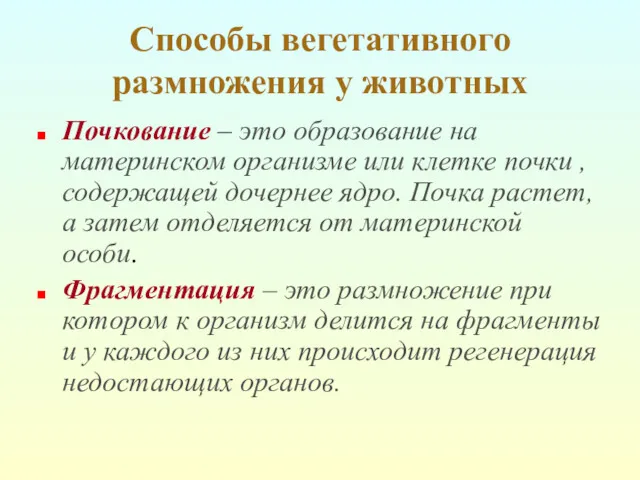 Способы вегетативного размножения у животных

Почкование – это образование на материнском организме или клетке почки , содержащей дочернее ядро. Почка растет, а затем отделяется от материнской особи.

Фрагментация – это размножение при котором к организм делится на фрагменты и у каждого из них происходит регенерация недостающих органов.